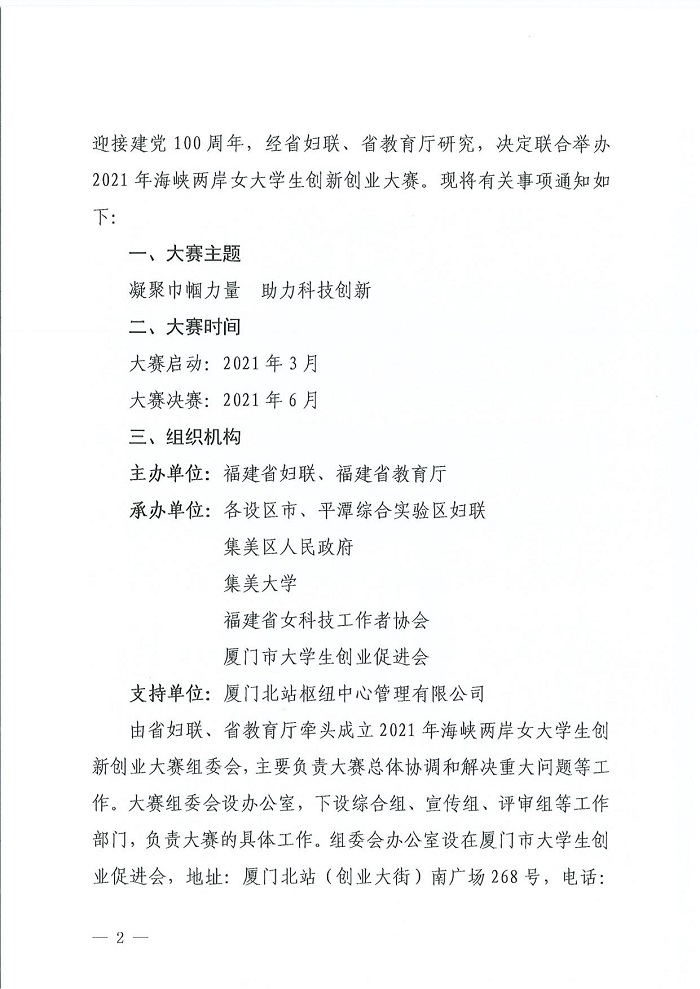 迎接建党100周年，经省妇联、省教育厅研究，决定联合举办2021年海峡两岸女大学生创新创业大赛。现将有关事项通知如下：

一、大赛主题

凝聚巾帼力量　助力科技创新

二、大赛时间

大赛启动：2021年3月

大赛决赛：2021年6月

三、组织机构

主办单位：福建省妇联、福建省教育厅

承办单位：各设区市、平潭综合实验区妇联

集美区人民政府

集美大学

福建省女科技工作者协会

厦门市大学生创业促进会

支持单位：厦门北站枢纽中心管理有限公司

由省妇联、省教育厅牵头成立2021年海峡两岸女大学生创新创业大赛组委会，主要负责大赛总体协调和解决重大问题等工作。大赛组委会设办公室，下设综合组、宣传组、评审组等工作部门，负责大赛的具体工作。组委会办公室设在厦门市大学生创业促进会，地址：厦门北站（创业大街）南广场268号，电话：

— 2 —